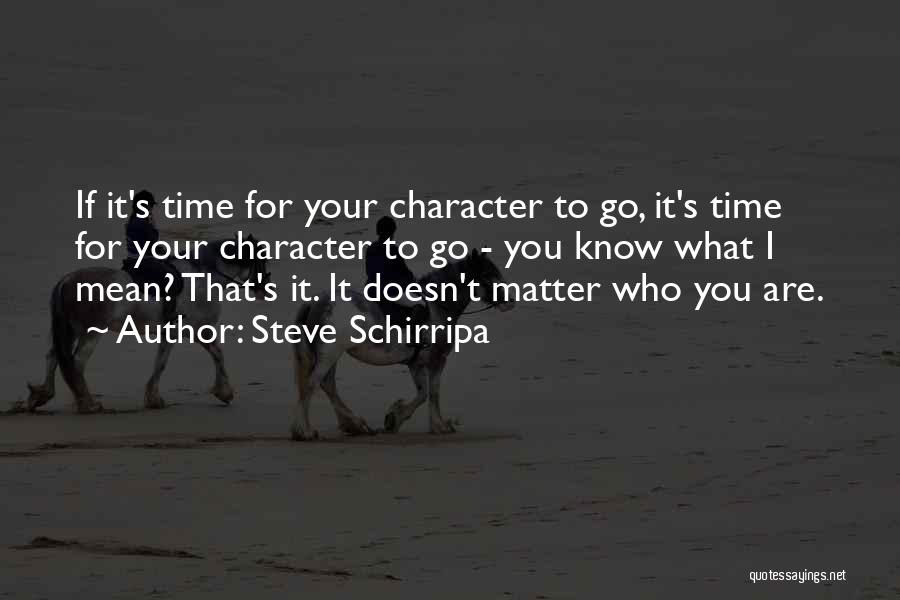 If it's time for your character to go, it's time for your character to go - you know what I mean? That's it. It doesn't matter who you are.
~ Author: Steve Schirripa

quotessayings.net